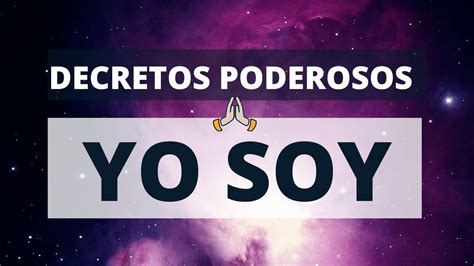 DECRETOS PODEROSOS

YO SOY